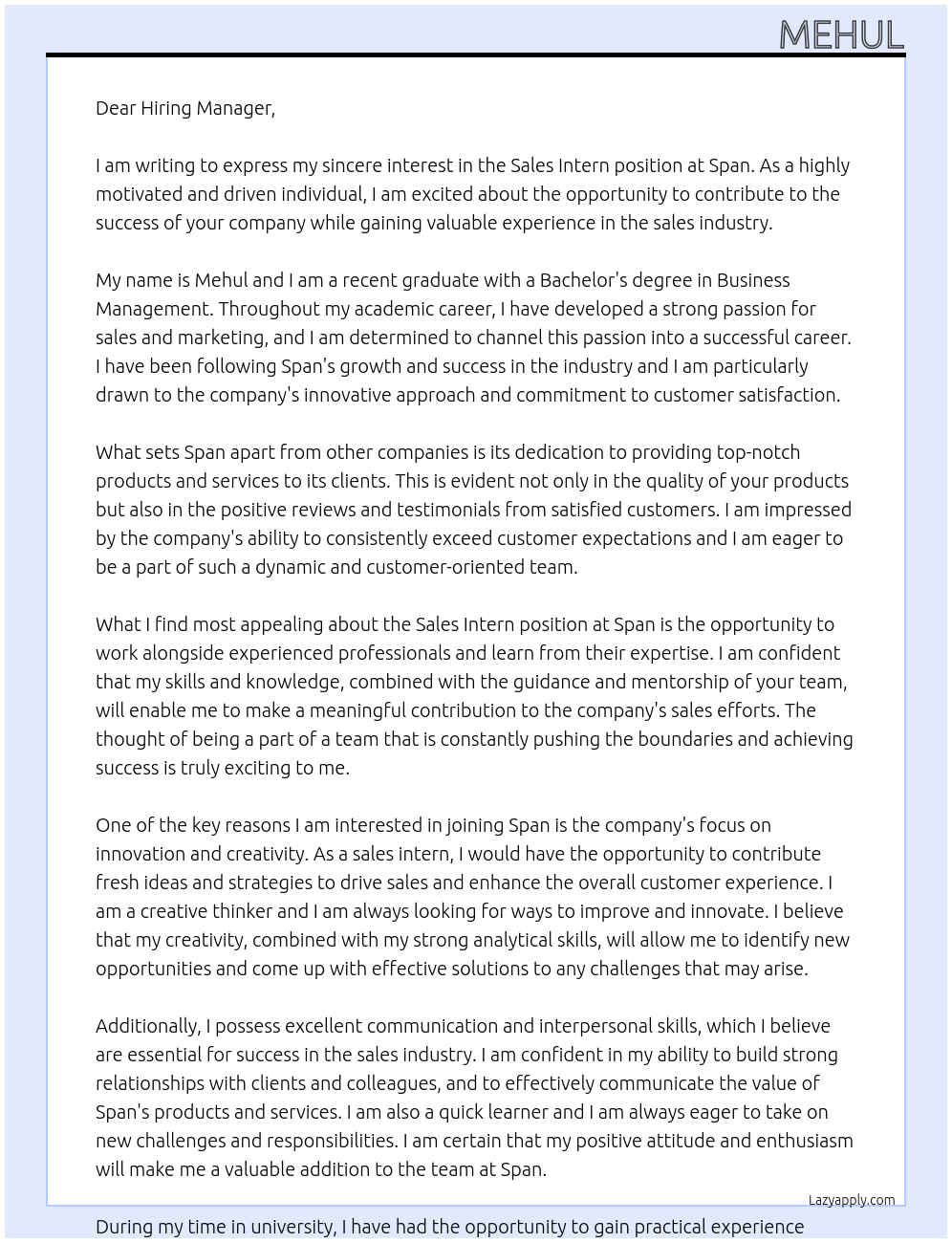 MEHUL

Dear Hiring Manager,

I am writing to express my sincere interest in the Sales Intern position at Span. As a highly motivated and driven individual, I am excited about the opportunity to contribute to the success of your company while gaining valuable experience in the sales industry.

My name is Mehul and I am a recent graduate with a Bachelor's degree in Business Management. Throughout my academic career, I have developed a strong passion for sales and marketing, and I am determined to channel this passion into a successful career. I have been following Span's growth and success in the industry and I am particularly drawn to the company's innovative approach and commitment to customer satisfaction.

What sets Span apart from other companies is its dedication to providing top-notch products and services to its clients. This is evident not only in the quality of your products but also in the positive reviews and testimonials from satisfied customers. I am impressed by the company's ability to consistently exceed customer expectations and I am eager to be a part of such a dynamic and customer-oriented team.

What I find most appealing about the Sales Intern position at Span is the opportunity to work alongside experienced professionals and learn from their expertise. I am confident that my skills and knowledge, combined with the guidance and mentorship of your team, will enable me to make a meaningful contribution to the company's sales efforts. The thought of being a part of a team that is constantly pushing the boundaries and achieving success is truly exciting to me.

One of the key reasons I am interested in joining Span is the company's focus on innovation and creativity. As a sales intern, I would have the opportunity to contribute fresh ideas and strategies to drive sales and enhance the overall customer experience. I am a creative thinker and I am always looking for ways to improve and innovate. I believe that my creativity, combined with my strong analytical skills, will allow me to identify new opportunities and come up with effective solutions to any challenges that may arise.

Additionally, I possess excellent communication and interpersonal skills, which I believe are essential for success in the sales industry. I am confident in my ability to build strong relationships with clients and colleagues, and to effectively communicate the value of Span's products and services. I am also a quick learner and I am always eager to take on new challenges and responsibilities. I am certain that my positive attitude and enthusiasm will make me a valuable addition to the team at Span.

Lazyapply.com

During my time in university, I have had the opportunity to gain practical experience